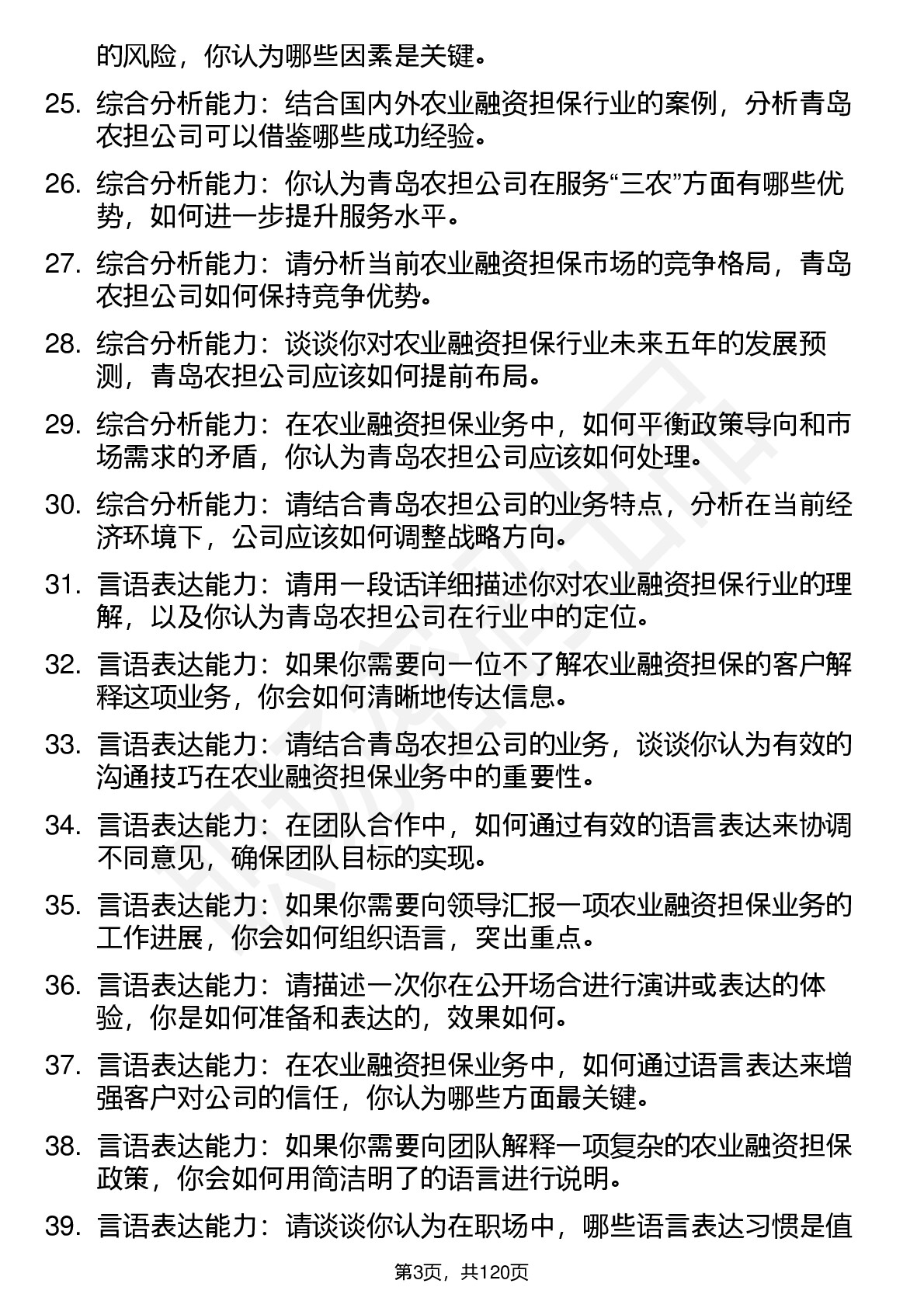 的风险，你认为哪些因素是关键。

25. 综合分析能力：结合国内外农业融资担保行业的案例，分析青岛农担公司可以借鉴哪些成功经验。

26. 综合分析能力：你认为青岛农担公司在服务“三农”方面有哪些优势，如何进一步提升服务水平。

27. 综合分析能力：请分析当前农业融资担保市场的竞争格局，青岛农担公司如何保持竞争优势。

28. 综合分析能力：谈谈你对农业融资担保行业未来五年的发展预测，青岛农担公司应该如何提前布局。

29. 综合分析能力：在农业融资担保业务中，如何平衡政策导向和市场需求的矛盾，你认为青岛农担公司应该如何处理。

30. 综合分析能力：请结合青岛农担公司的业务特点，分析在当前经济环境下，公司应该如何调整战略方向。

31. 言语表达能力：请用一段话详细描述你对农业融资担保行业的理解，以及你认为青岛农担公司在行业中的定位。

32. 言语表达能力：如果你需要向一位不了解农业融资担保的客户解释这项业务，你会如何清晰地传达信息。

33. 言语表达能力：请结合青岛农担公司的业务，谈谈你认为有效的沟通技巧在农业融资担保业务中的重要性。

34. 言语表达能力：在团队合作中，如何通过有效的语言表达来协调不同意见，确保团队目标的实现。

35. 言语表达能力：如果你需要向领导汇报一项农业融资担保业务的工作进展，你会如何组织语言，突出重点。

36. 言语表达能力：请描述一次你在公开场合进行演讲或表达的体验，你是如何准备和表达的，效果如何。

37. 言语表达能力：在农业融资担保业务中，如何通过语言表达来增强客户对公司的信任，你认为哪些方面最关键。

38. 言语表达能力：如果你需要向团队解释一项复杂的农业融资担保政策，你会如何用简洁明了的语言进行说明。

39. 言语表达能力：请谈谈你认为在职场中，哪些语言表达习惯是值

第3页，共120页